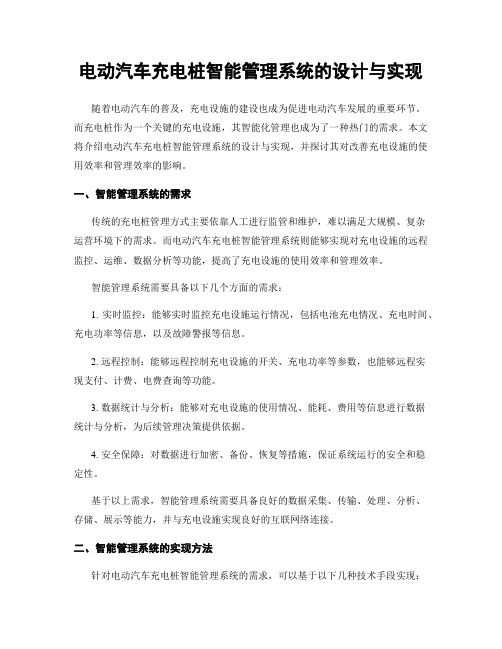 电动汽车充电桩智能管理系统的设计与实现

随着电动汽车的普及，充电设施的建设也成为促进电动汽车发展的重要环节。而充电桩作为一个关键的充电设施，其智能化管理也成为了一种热门的需求。本文将介绍电动汽车充电桩智能管理系统的设计与实现，并探讨其对改善充电设施的使用效率和管理效率的影响。

一、智能管理系统的需求

传统的充电桩管理方式主要依靠人工进行监管和维护，难以满足大规模、复杂运营环境下的需求。而电动汽车充电桩智能管理系统则能够实现对充电设施的远程监控、运维、数据分析等功能，提高了充电设施的使用效率和管理效率。

智能管理系统需要具备以下几个方面的需求：

1. 实时监控：能够实时监控充电设施运行情况，包括电池充电情况、充电时间、充电功率等信息，以及故障警报等信息。

2. 远程控制：能够远程控制充电设施的开关、充电功率等参数，也能够远程实现支付、计费、电费查询等功能。

3. 数据统计与分析：能够对充电设施的使用情况、能耗、费用等信息进行数据统计与分析，为后续管理决策提供依据。

4. 安全保障：对数据进行加密、备份、恢复等措施，保证系统运行的安全和稳定性。

基于以上需求，智能管理系统需要具备良好的数据采集、传输、处理、分析、存储、展示等能力，并与充电设施实现良好的互联网络连接。

二、智能管理系统的实现方法

针对电动汽车充电桩智能管理系统的需求，可以基于以下几种技术手段实现：